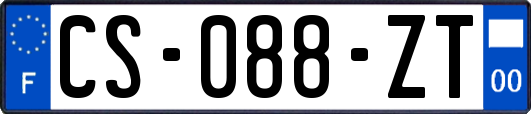 F
CS-088-ZT
00